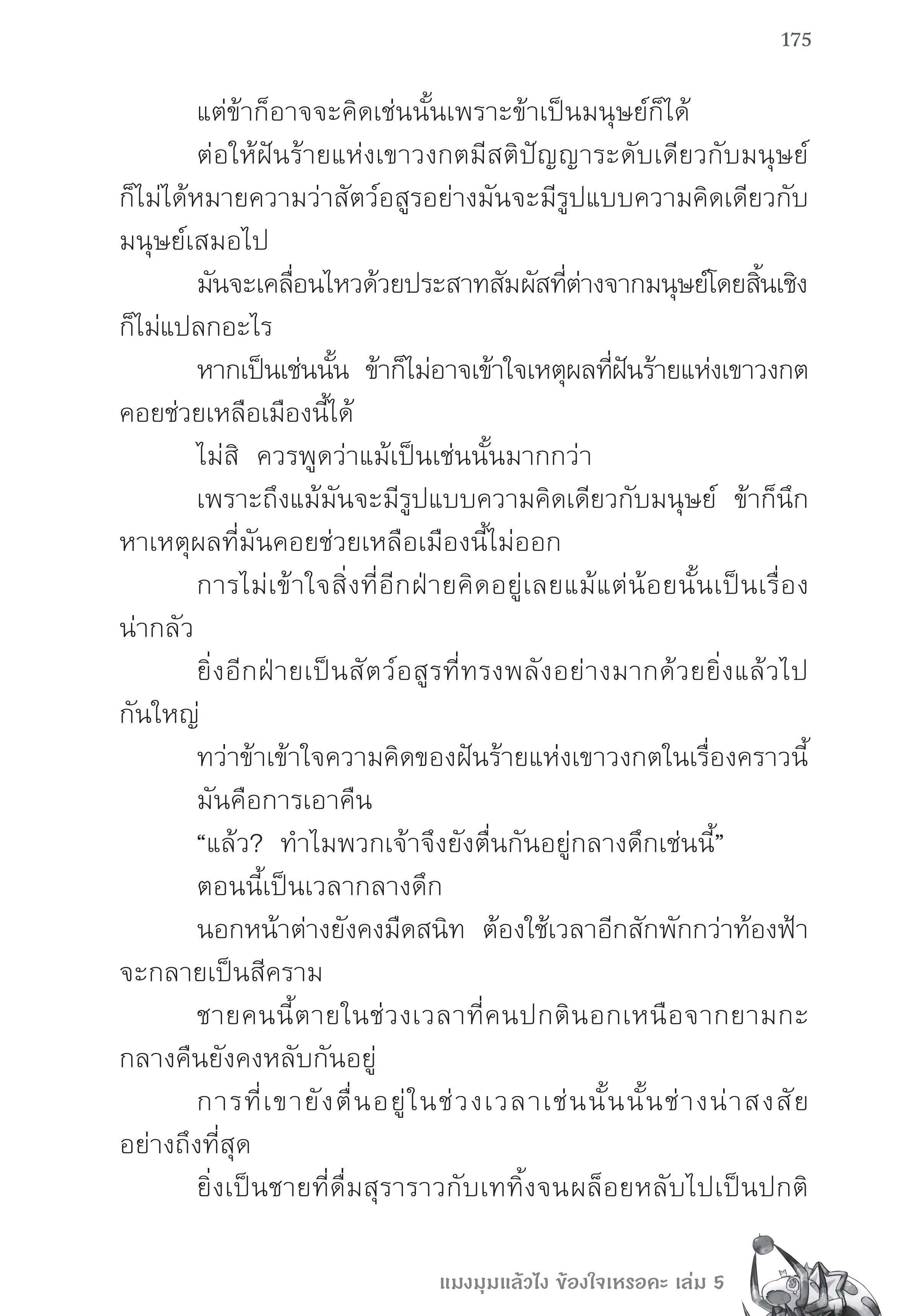 175

แต่ข้าก็อาจจะคิดเช่นนั้นเพราะข้าเป็นมนุษย์ก็ได้

ต่อให้ฝันร้ายแห่งเขาวงกตมีสติปัญญาระดับเดียวกับมนุษย์ ก็ไม่ได้หมายความว่าสัตว์อสูรอย่างมันจะมีรูปแบบความคิดเดียวกับมนุษย์เสมอไป

มันจะเคลื่อนไหวด้วยประสาทสัมผัสที่ต่างจากมนุษย์โดยสิ้นเชิงก็ไม่แปลกอะไร

หากเป็นเช่นนั้น ข้าก็ไม่อาจเข้าใจเหตุผลที่ฝันร้ายแห่งเขาวงกตคอยช่วยเหลือเมืองนี้ได้

ไม่สิ ควรพูดว่าแม้เป็นเช่นนั้นมากกว่า

เพราะถึงแม้มันจะมีรูปแบบความคิดเดียวกับมนุษย์ ข้าก็นึกหาเหตุผลที่มันคอยช่วยเหลือเมืองนี้ไม่ออก

การไม่เข้าใจสิ่งที่อีกฝ่ายคิดอยู่เลยแม้แต่น้อยนั้นเป็นเรื่องน่ากลัว

ยิ่งอีกฝ่ายเป็นสัตว์อสูรที่ทรงพลังอย่างมากด้วยยิ่งแล้วไปกันใหญ่

ทว่าข้าเข้าใจความคิดของฝันร้ายแห่งเขาวงกตในเรื่องคราวนี้

มันคือการเอาคืน

“แล้ว? ทำไมพวกเจ้าจึงยังตื่นกันอยู่กลางดึกเช่นนี้”

ตอนนี้เป็นเวลากลางดึก

นอกหน้าต่างยังคงมืดสนิท ต้องใช้เวลาอีกสักพักกว่าท้องฟ้าจะกลายเป็นสีคราม

ชายคนนี้ตายในช่วงเวลาที่คนปกตินอกเหนือจากยามกะกลางคืนยังคงหลับกันอยู่

การที่เขายังตื่นอยู่ในช่วงเวลาเช่นนั้นนั้นช่างน่าสงสัยอย่างถึงที่สุด

ยิ่งเป็นชายที่ดื่มสุราราวกับเททิ้งจนผล็อยหลับไปเป็นปกติ

แมงมุมแล้วไง ข้องใจเหรอคะ เล่ม 5